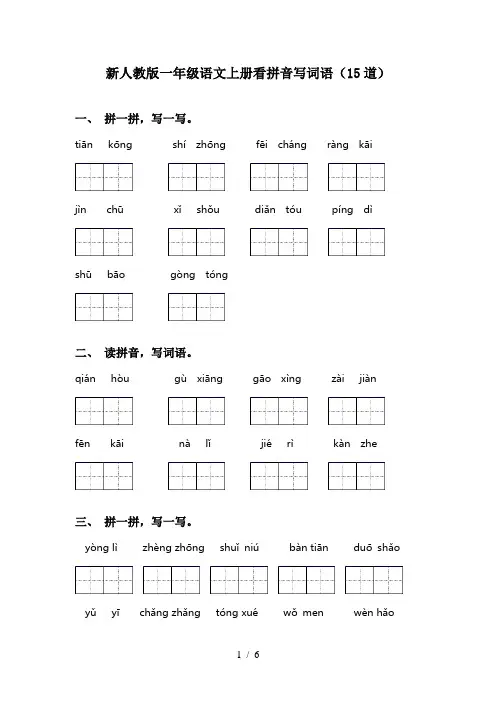 新人教版一年级语文上册看拼音写词语（15道）

一、 拼一拼，写一写。

tiān kōng　shí zhōng　fēi cháng　ràng kāi

jìn chū　xǐ shǒu　diǎn tóu　píng dì

shū bāo　gòng tóng

二、 读拼音，写词语。

qián hòu　gù xiāng　gāo xìng　zài jiàn

fēn kāi　nà lǐ　jié rì　kàn zhe

三、 拼一拼，写一写。

yòng lì　zhèng zhōng　shuǐ niú　bàn tiān　duō shǎo

yǔ yī　chǎng zhǎng　tóng xué　wǒ men　wèn hǎo

1 / 6